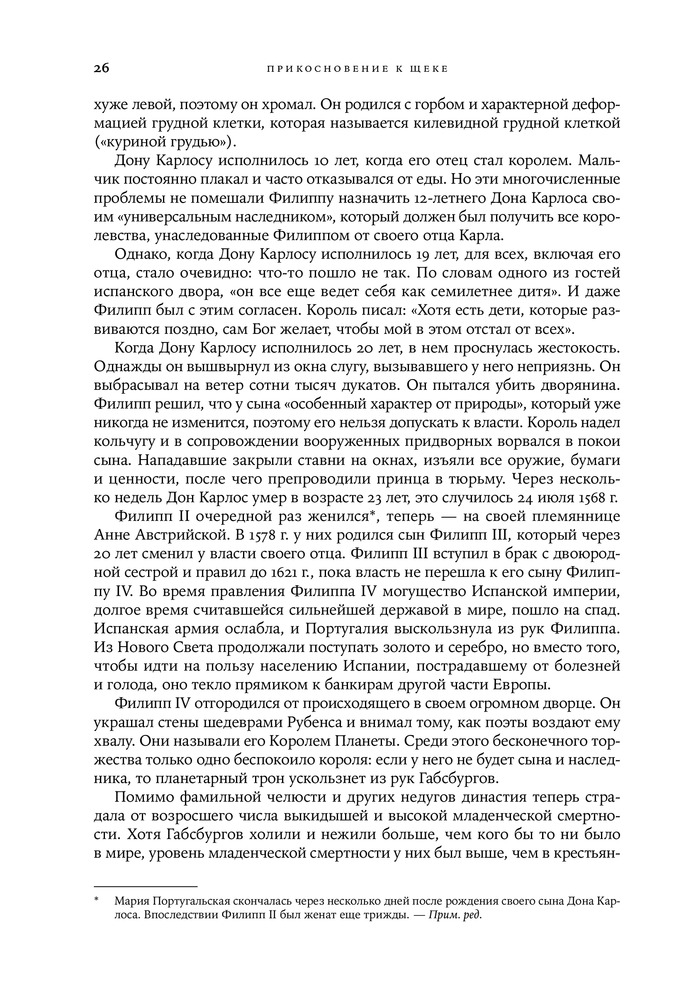 26 ПРИКОСНОВЕНИЕ К ЩЕКЕ

хуже левой, поэтому он хромал. Он родился с горбом и характерной деформацией грудной клетки, которая называется килевидной грудной клеткой («куриной грудью»).

Дону Карлосу исполнилось 10 лет, когда его отец стал королем. Мальчик постоянно плакал и часто отказывался от еды. Но эти многочисленные проблемы не помешали Филиппу назначить 12-летнего Дона Карлоса своим «универсальным наследником», который должен был получить все королевства, унаследованные Филиппом от своего отца Карла.

Однако, когда Дону Карлосу исполнилось 19 лет, для всех, включая его отца, стало очевидно: что-то пошло не так. По словам одного из гостей испанского двора, «он все еще ведет себя как семилетнее дитя». И даже Филипп был с этим согласен. Король писал: «Хотя есть дети, которые развиваются поздно, сам Бог желает, чтобы мой в этом отстал от всех».

Когда Дону Карлосу исполнилось 20 лет, в нем проснулась жестокость. Однажды он вышвырнул из окна слугу, вызывавшего у него неприязнь. Он выбрасывал на ветер сотни тысяч дукатов. Он пытался убить дворянина. Филипп решил, что у сына «особенный характер от природы», который уже никогда не изменится, поэтому его нельзя допускать к власти. Король надел кольчугу и в сопровождении вооруженных придворных ворвался в покои сына. Нападавшие закрыли ставни на окнах, изъяли все оружие, бумаги и ценности, после чего препроводили принца в тюрьму. Через несколько недель Дон Карлос умер в возрасте 23 лет, это случилось 24 июля 1568 г.

Филипп II очередной раз женился*, теперь — на своей племяннице Анне Австрийской. В 1578 г. у них родился сын Филипп III, который через 20 лет сменил у власти своего отца. Филипп III вступил в брак с двоюродной сестрой и правил до 1621 г., пока власть не перешла к его сыну Филиппу IV. Во время правления Филиппа IV могущество Испанской империи, долгое время считавшейся сильнейшей державой в мире, пошло на спад. Испанская армия ослабла, и Португалия выскользнула из рук Филиппа. Из Нового Света продолжали поступать золото и серебро, но вместо того, чтобы идти на пользу населению Испании, пострадавшему от болезней и голода, оно текло прямиком к банкирам другой части Европы.

Филипп IV отгородился от происходящего в своем огромном дворце. Он украшал стены шедеврами Рубенса и внимал тому, как поэты воздают ему хвалу. Они называли его Королем Планеты. Среди этого бесконечного торжества только одно беспокоило короля: если у него не будет сына и наследника, то планетарный трон ускользнет из рук Габсбургов.

Помимо фамильной челюсти и других недугов династия теперь страдала от возросшего числа выкидышей и высокой младенческой смертности. Хотя Габсбургов холили и нежили больше, чем кого бы то ни было в мире, уровень младенческой смертности у них был выше, чем в крестьян-

* Мария Португальская скончалась через несколько дней после рождения своего сына Дона Карлоса. Впоследствии Филипп II был женат еще трижды. — Прим. ред.